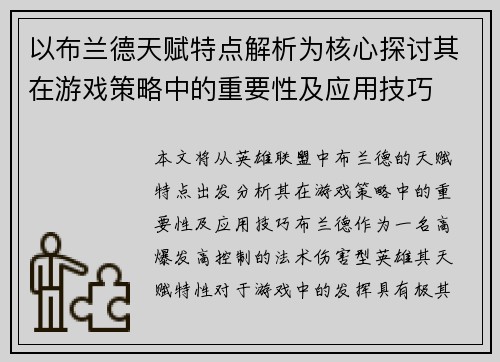 以布兰德天赋特点解析为核心探讨其在游戏策略中的重要性及应用技巧

本文将从英雄联盟中布兰德的天赋特点出发分析其在游戏策略中的重要性及应用技巧布兰德作为一名高爆发高控制的法术伤害型英雄其天赋特性对于游戏中的发挥具有极其